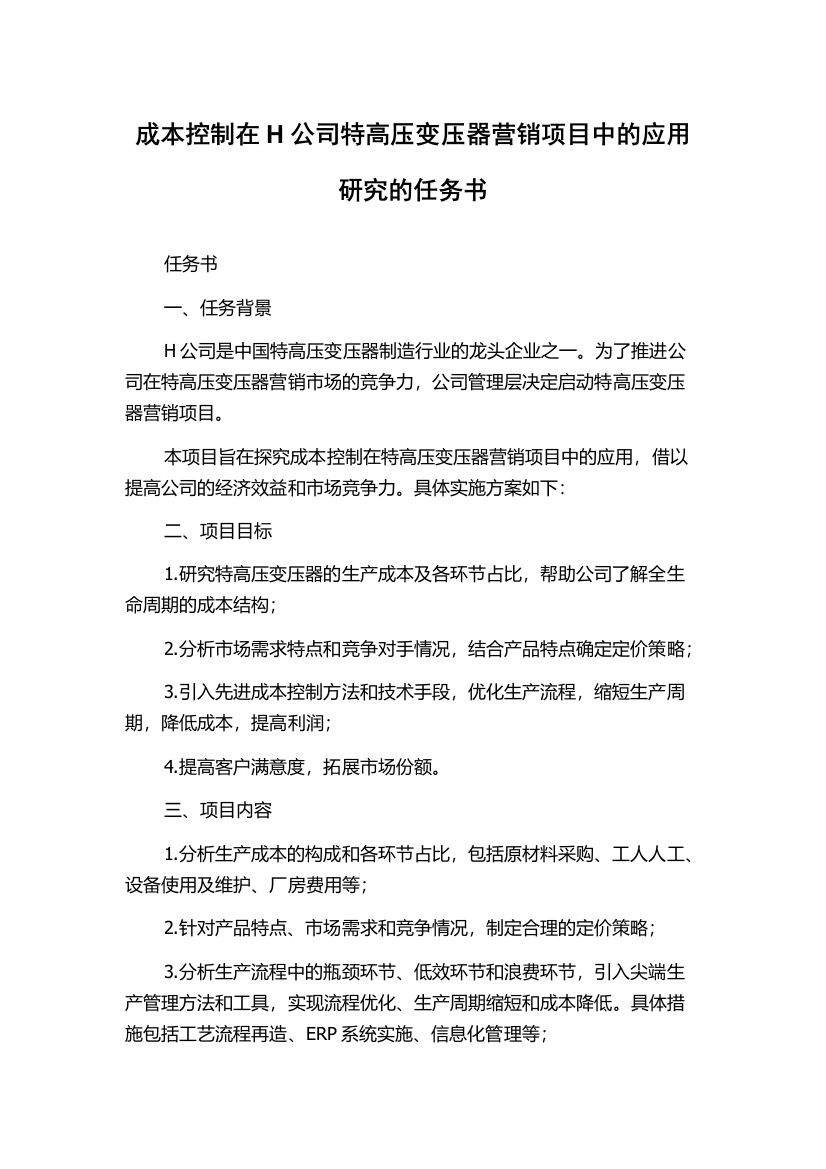 成本控制在 H 公司特高压变压器营销项目中的应用研究的任务书

任务书

一、任务背景

H 公司是中国特高压变压器制造行业的龙头企业之一。为了推进公司在特高压变压器营销市场的竞争力，公司管理层决定启动特高压变压器营销项目。

本项目旨在探究成本控制在特高压变压器营销项目中的应用，借以提高公司的经济效益和市场竞争力。具体实施方案如下：

二、项目目标

1.研究特高压变压器的生产成本及各环节占比，帮助公司了解全生命周期的成本结构；

2.分析市场需求特点和竞争对手情况，结合产品特点确定定价策略；

3.引入先进成本控制方法和技术手段，优化生产流程，缩短生产周期，降低成本，提高利润；

4.提高客户满意度，拓展市场份额。

三、项目内容

1.分析生产成本的构成和各环节占比，包括原材料采购、工人人工、设备使用及维护、厂房费用等；

2.针对产品特点、市场需求和竞争情况，制定合理的定价策略；

3.分析生产流程中的瓶颈环节、低效环节和浪费环节，引入尖端生产管理方法和工具，实现流程优化、生产周期缩短和成本降低。具体措施包括工艺流程再造、ERP 系统实施、信息化管理等；